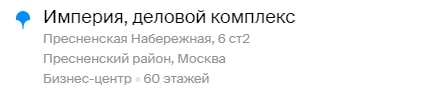 Империя, деловой комплекс
Пресненская Набережная, 6 ст2
Пресненский район, Москва
Бизнес-центр • 60 этажей